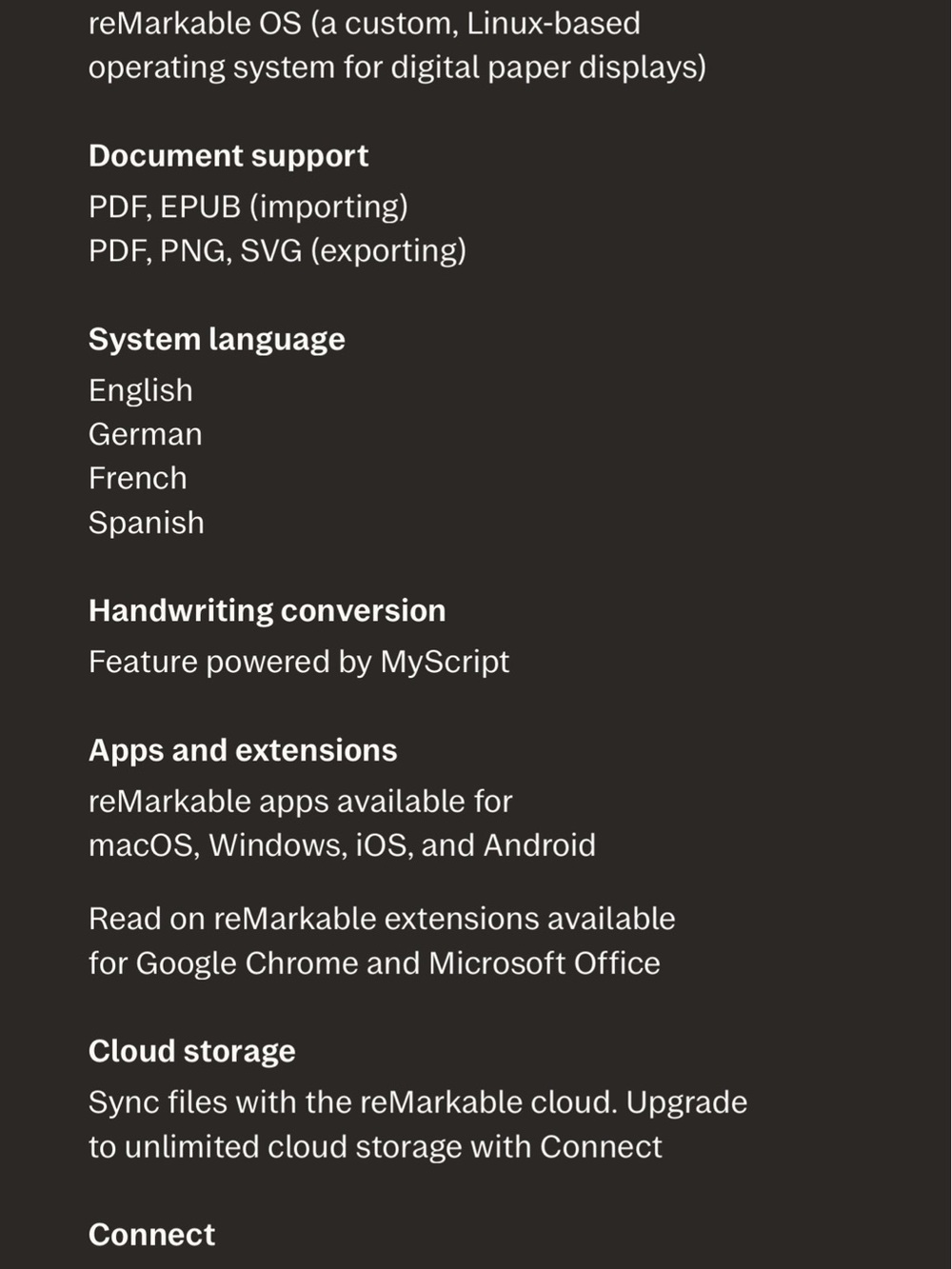 reMarkable OS (a custom, Linux-based operating system for digital paper displays)

Document support
PDF, EPUB (importing)
PDF, PNG, SVG (exporting)

System language
English
German
French
Spanish

Handwriting conversion
Feature powered by MyScript

Apps and extensions
reMarkable apps available for macOS, Windows, iOS, and Android

Read on reMarkable extensions available for Google Chrome and Microsoft Office

Cloud storage
Sync files with the reMarkable cloud. Upgrade to unlimited cloud storage with Connect

Connect